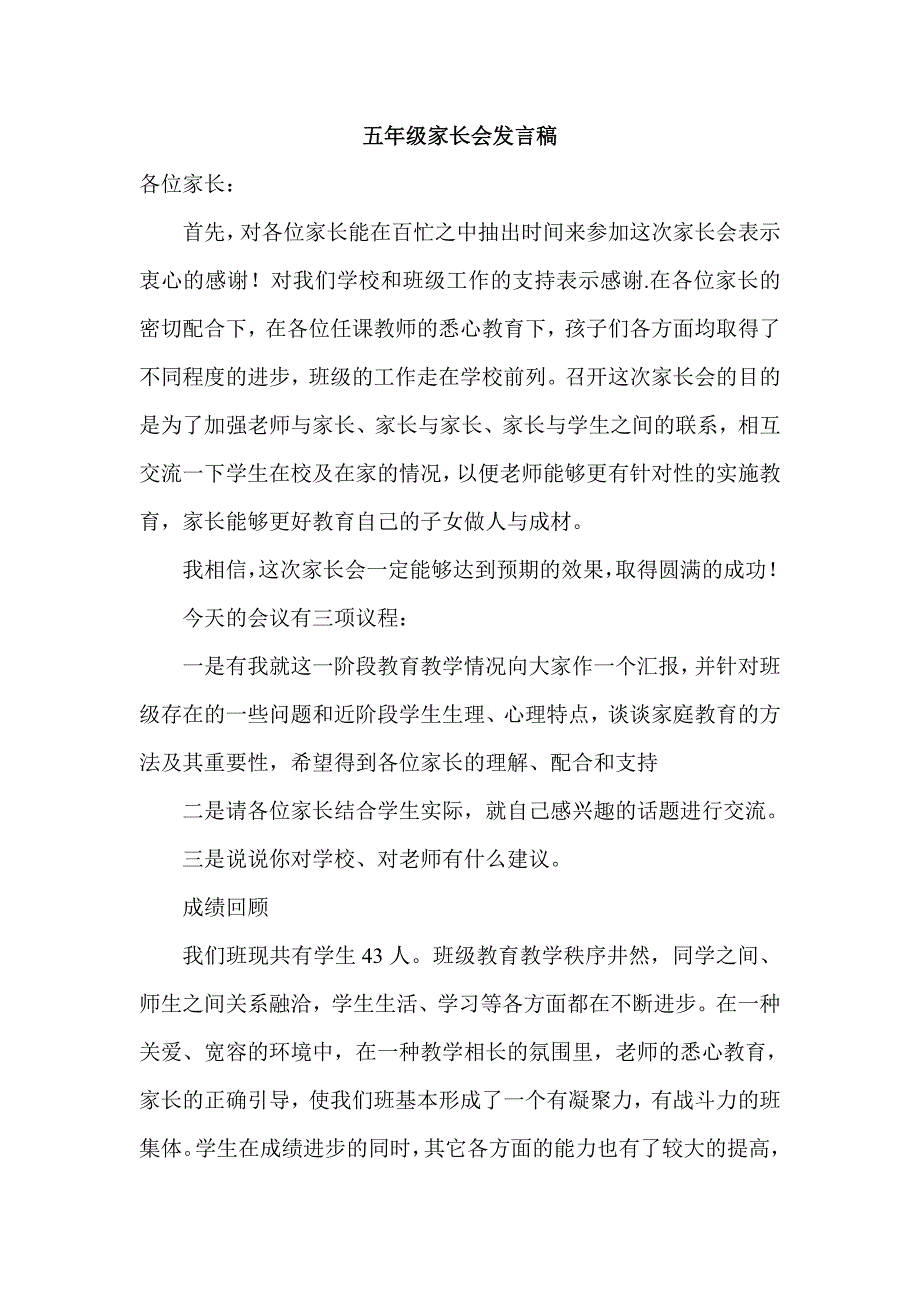 五年级家长会发言稿

各位家长：

首先，对各位家长能在百忙之中抽出时间来参加这次家长会表示衷心的感谢！对我们学校和班级工作的支持表示感谢.在各位家长的密切配合下，在各位任课教师的悉心教育下，孩子们各方面均取得了不同程度的进步，班级的工作走在学校前列。召开这次家长会的目的是为了加强老师与家长、家长与家长、家长与学生之间的联系，相互交流一下学生在校及在家的情况，以便老师能够更有针对性的实施教育，家长能够更好教育自己的子女做人与成材。

我相信，这次家长会一定能够达到预期的效果，取得圆满的成功！

今天的会议有三项议程：

一是有我就这一阶段教育教学情况向大家作一个汇报，并针对班级存在的一些问题和近阶段学生生理、心理特点，谈谈家庭教育的方法及其重要性，希望得到各位家长的理解、配合和支持

二是请各位家长结合学生实际，就自己感兴趣的话题进行交流。

三是说说你对学校、对老师有什么建议。

成绩回顾

我们班现共有学生 43 人。班级教育教学秩序井然，同学之间、师生之间关系融洽，学生生活、学习等各方面都在不断进步。在一种关爱、宽容的环境中，在一种教学相长的氛围里，老师的悉心教育，家长的正确引导，使我们班基本形成了一个有凝聚力，有战斗力的班集体。学生在成绩进步的同时，其它各方面的能力也有了较大的提高，